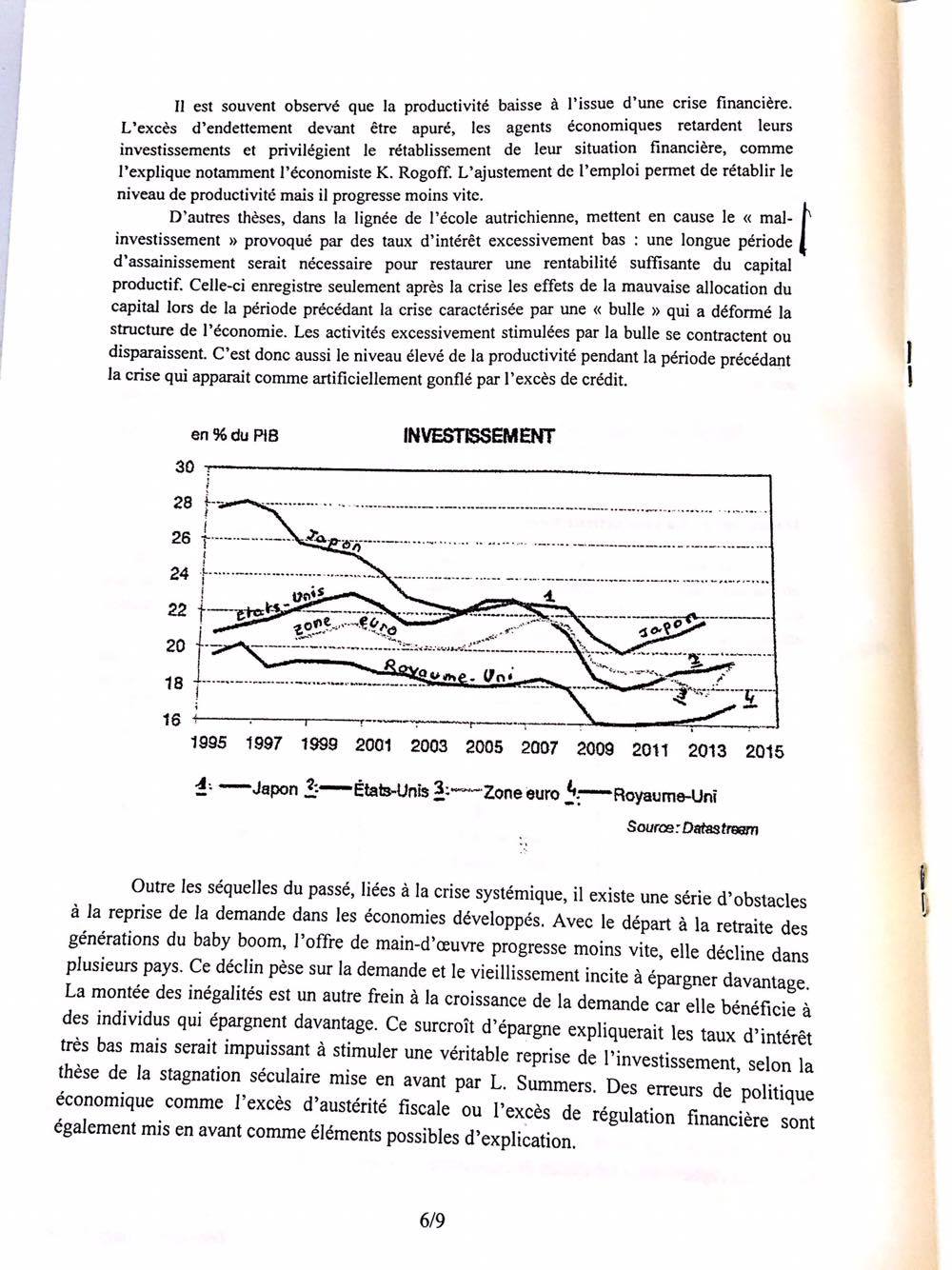 Il est souvent observé que la productivité baisse à l'issue d'une crise financière. L'excès d'endettement devant être apuré, les agents économiques retardent leurs investissements et privilégient le rétablissement de leur situation financière, comme l'explique notamment l'économiste K. Rogoff. L'ajustement de l'emploi permet de rétablir le niveau de productivité mais il progresse moins vite.

D'autres thèses, dans la lignée de l'école autrichienne, mettent en cause le « mal-investissement » provoqué par des taux d'intérêt excessivement bas : une longue période d'assainissement serait nécessaire pour restaurer une rentabilité suffisante du capital productif. Celle-ci enregistre seulement après la crise les effets de la mauvaise allocation du capital lors de la période précédant la crise caractérisée par une « bulle » qui a déformé la structure de l'économie. Les activités excessivement stimulées par la bulle se contractent ou disparaissent. C'est donc aussi le niveau élevé de la productivité pendant la période précédant la crise qui apparait comme artificiellement gonflé par l'excès de crédit.

en % du PIB

INVESTISSEMENT

30
28
26
24
22
20
18
16

Japon
Etats-Unis
zone euro
Royaume-Uni
1
Japon
2
3
4

1995 1997 1999 2001 2003 2005 2007 2009 2011 2013 2015

1: Japon 2: États-Unis 3: Zone euro 4: Royaume-Uni

Source: Datastream

Outre les séquelles du passé, liées à la crise systémique, il existe une série d'obstacles à la reprise de la demande dans les économies développés. Avec le départ à la retraite des générations du baby boom, l'offre de main-d'œuvre progresse moins vite, elle décline dans plusieurs pays. Ce déclin pèse sur la demande et le vieillissement incite à épargner davantage. La montée des inégalités est un autre frein à la croissance de la demande car elle bénéficie à des individus qui épargnent davantage. Ce surcroît d'épargne expliquerait les taux d'intérêt très bas mais serait impuissant à stimuler une véritable reprise de l'investissement, selon la thèse de la stagnation séculaire mise en avant par L. Summers. Des erreurs de politique économique comme l'excès d'austérité fiscale ou l'excès de régulation financière sont également mis en avant comme éléments possibles d'explication.

6/9